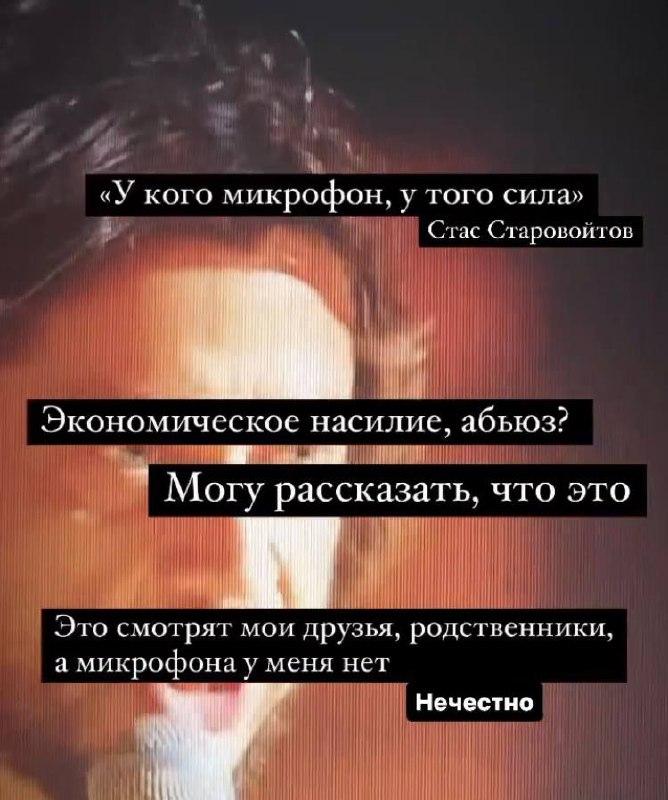 «У кого микрофон, у того сила»
Стас Старовойтов

Экономическое насилие, абьюз?

Могу рассказать, что это

Это смотрят мои друзья, родственники, а микрофона у меня нет

Нечестно